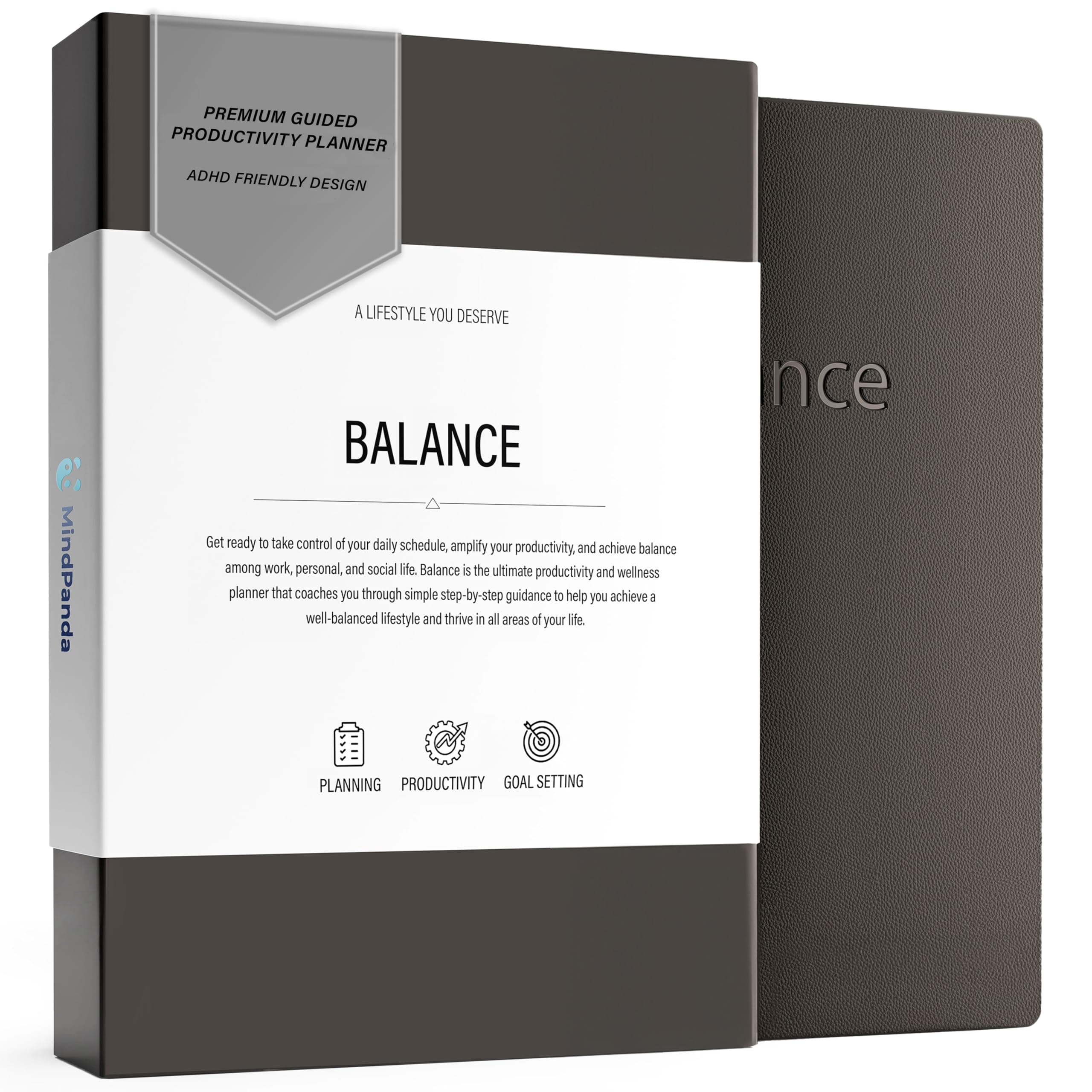 PREMIUM GUIDED PRODUCTIVITY PLANNER

ADHD FRIENDLY DESIGN

A LIFESTYLE YOU DESERVE

BALANCE

Get ready to take control of your daily schedule, amplify your productivity, and achieve balance among work, personal, and social life. Balance is the ultimate productivity and wellness planner that coaches you through simple step-by-step guidance to help you achieve a well-balanced lifestyle and thrive in all areas of your life.

PLANNING

PRODUCTIVITY

GOAL SETTING

MindPanda

nce